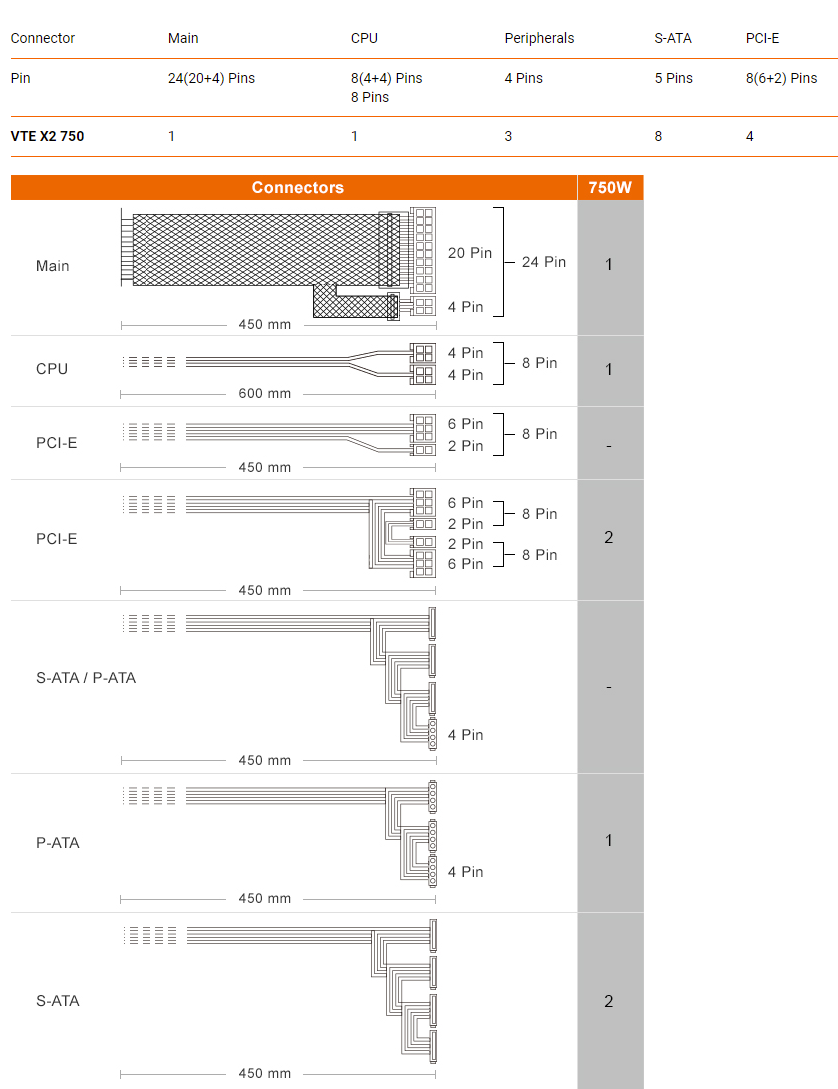 | Connector | Main | CPU | Peripherals | S-ATA | PCI-E |
|---|---|---|---|---|---|
| Pin | 24(20+4) Pins | 8(4+4) Pins 8 Pins | 4 Pins | 5 Pins | 8(6+2) Pins |
| VTE X2 750 | 1 | 1 | 3 | 8 | 4 |

| Connectors | 750W |
|---|---|
| Main 20 Pin 4 Pin 24 Pin 450 mm | 1 |
| CPU 4 Pin 4 Pin 8 Pin 600 mm | 1 |
| PCI-E 6 Pin 2 Pin 8 Pin 450 mm | - |
| PCI-E 6 Pin 2 Pin 8 Pin 2 Pin 6 Pin 8 Pin 450 mm | 2 |
| S-ATA / P-ATA 4 Pin 450 mm | - |
| P-ATA 4 Pin 450 mm | 1 |
| S-ATA 450 mm | 2 |